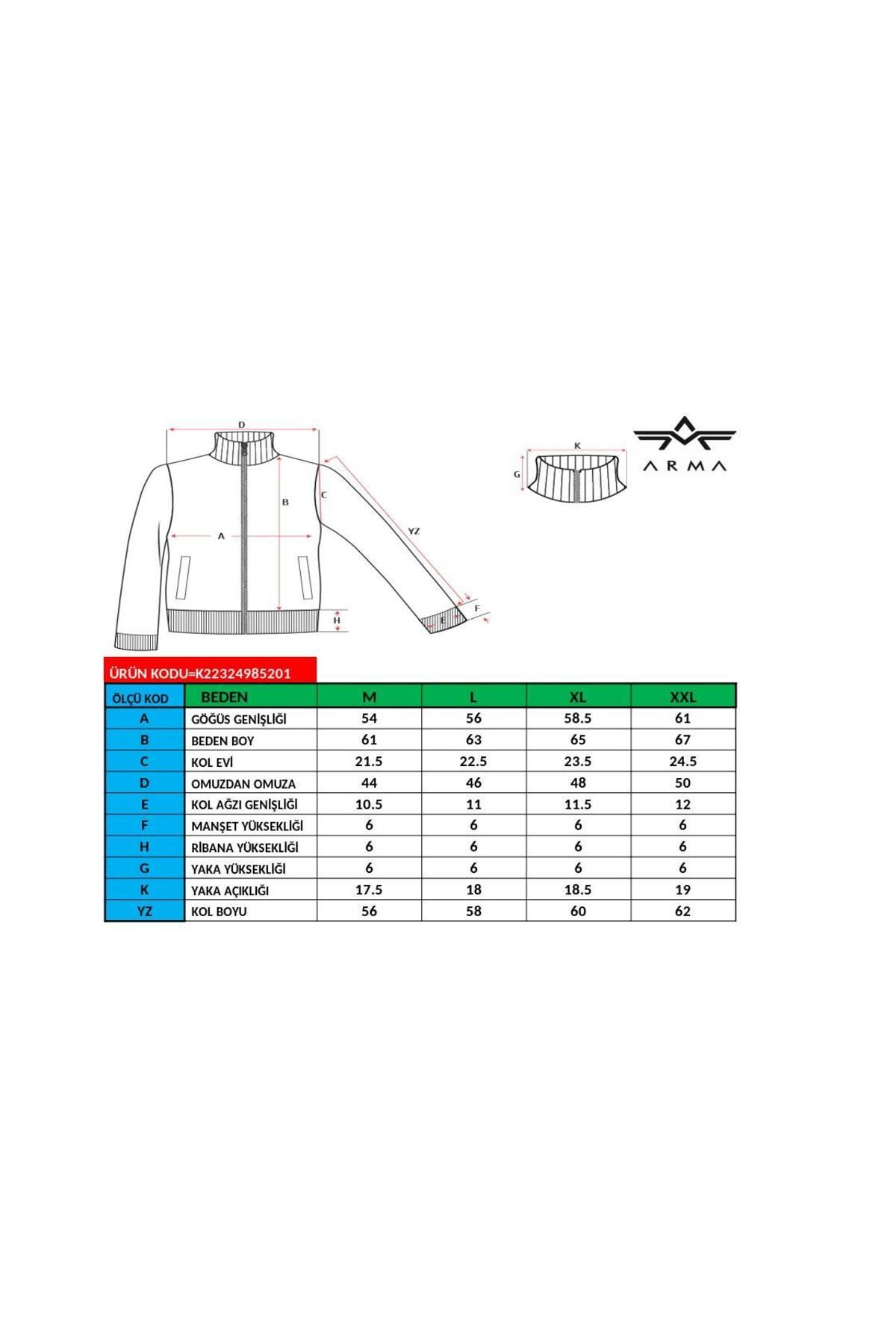 D

B

C

A

YZ

H

E

F

K

G

ARMA

ÜRÜN KODU=K22324985201

| ÖLÇÜ KOD | BEDEN | M | L | XL | XXL |
|---|---|---|---|---|---|
| A | GÖĞÜS GENİŞLİĞİ | 54 | 56 | 58.5 | 61 |
| B | BEDEN BOY | 61 | 63 | 65 | 67 |
| C | KOL EVİ | 21.5 | 22.5 | 23.5 | 24.5 |
| D | OMUZDAN OMUZA | 44 | 46 | 48 | 50 |
| E | KOL AĞZI GENİŞLİĞİ | 10.5 | 11 | 11.5 | 12 |
| F | MANŞET YÜKSEKLİĞİ | 6 | 6 | 6 | 6 |
| H | RİBANA YÜKSEKLİĞİ | 6 | 6 | 6 | 6 |
| G | YAKA YÜKSEKLİĞİ | 6 | 6 | 6 | 6 |
| K | YAKA AÇIKLIĞI | 17.5 | 18 | 18.5 | 19 |
| YZ | KOL BOYU | 56 | 58 | 60 | 62 |